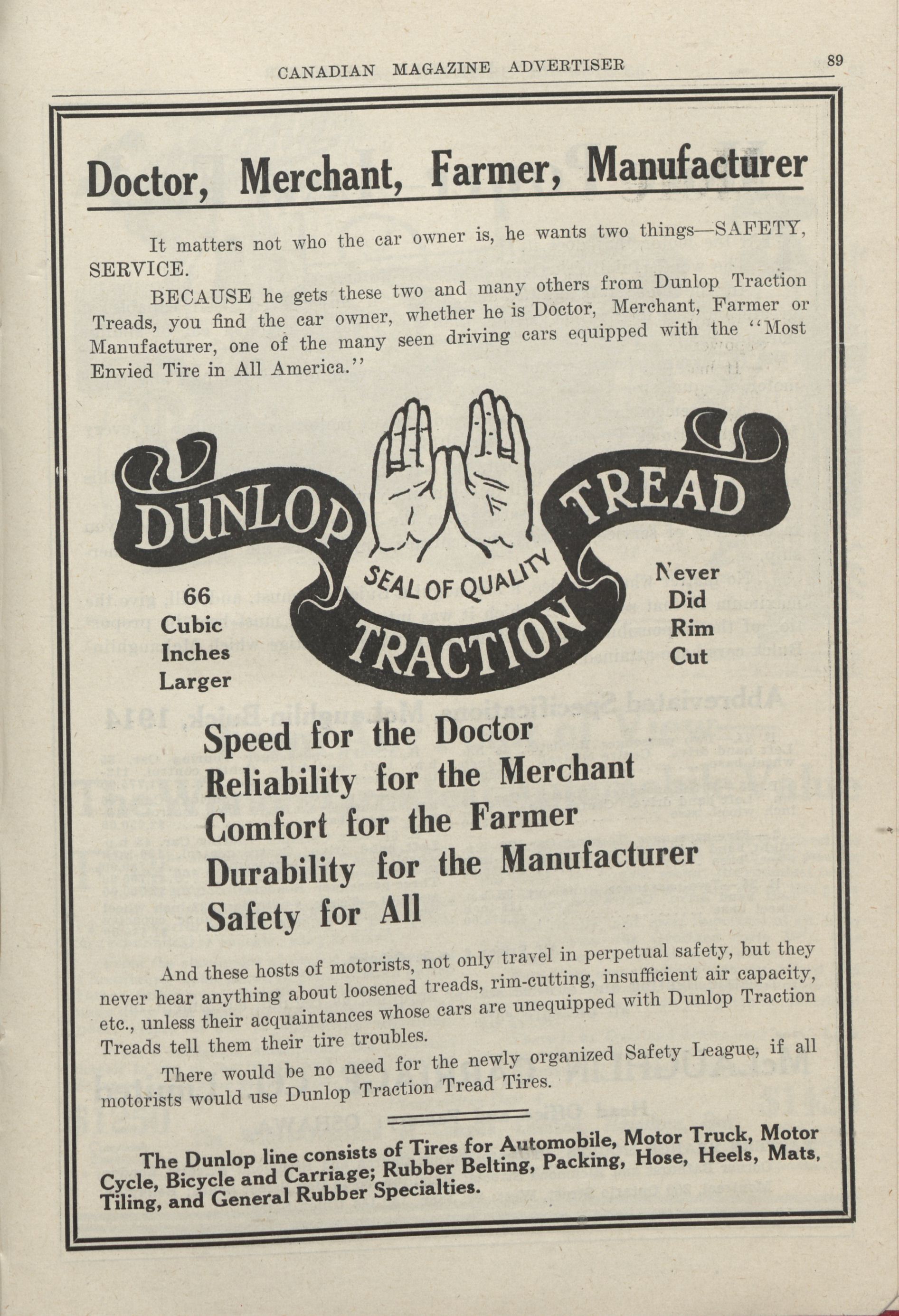 CANADIAN MAGAZINE ADVERTISER 89

Doctor, Merchant, Farmer, Manufacturer

It matters not who the car owner is, he wants two things—SAFETY, SERVICE.

BECAUSE he gets these two and many others from Dunlop Traction Treads, you find the car owner, whether he is Doctor, Merchant, Farmer or Manufacturer, one of the many seen driving cars equipped with the "Most Envied Tire in All America."

DUNLOP TRACTION TREAD

SEAL OF QUALITY

66 Cubic Inches Larger

Never Did Rim Cut

Speed for the Doctor
Reliability for the Merchant
Comfort for the Farmer
Durability for the Manufacturer
Safety for All

And these hosts of motorists, not only travel in perpetual safety, but they never hear anything about loosened treads, rim-cutting, insufficient air capacity, etc., unless their acquaintances whose cars are unequipped with Dunlop Traction Treads tell them their tire troubles.

There would be no need for the newly organized Safety League, if all motorists would use Dunlop Traction Tread Tires.

The Dunlop line consists of Tires for Automobile, Motor Truck, Motor Cycle, Bicycle and Carriage; Rubber Belting, Packing, Hose, Heels, Mats, Tiling, and General Rubber Specialties.